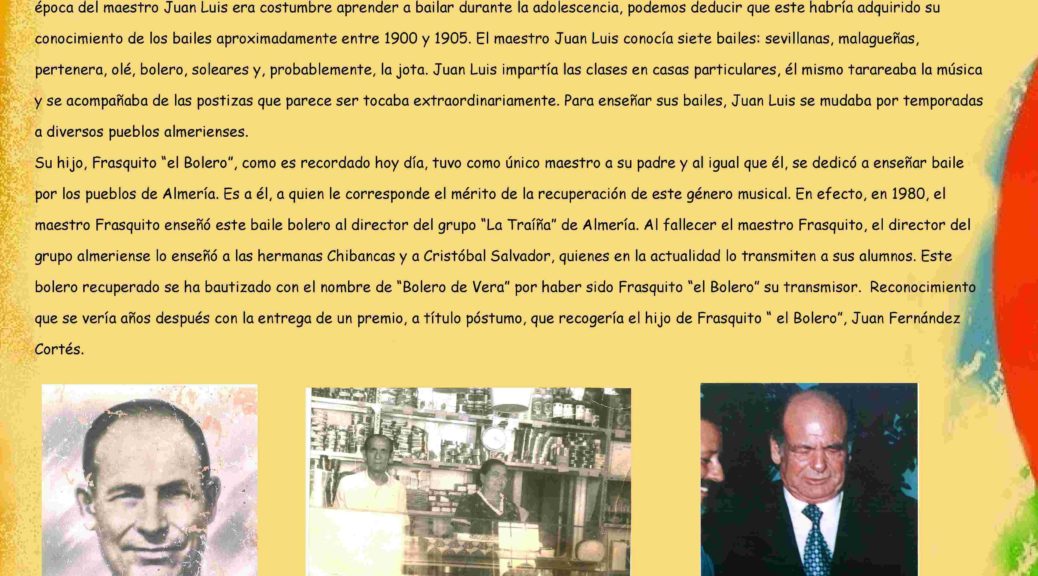 época del maestro Juan Luis era costumbre aprender a bailar durante la adolescencia, podemos deducir que este habría adquirido su conocimiento de los bailes aproximadamente entre 1900 y 1905. El maestro Juan Luis conocía siete bailes: sevillanas, malagueñas, pertenera, olé, bolero, soleares y, probablemente, la jota. Juan Luis impartía las clases en casas particulares, él mismo tarareaba la música y se acompañaba de las postizas que parece ser tocaba extraordinariamente. Para enseñar sus bailes, Juan Luis se mudaba por temporadas a diversos pueblos almerienses.

Su hijo, Frasquito "el Bolero", como es recordado hoy día, tuvo como único maestro a su padre y al igual que él, se dedicó a enseñar baile por los pueblos de Almería. Es a él, a quien le corresponde el mérito de la recuperación de este género musical. En efecto, en 1980, el maestro Frasquito enseñó este baile bolero al director del grupo "La Traíña" de Almería. Al fallecer el maestro Frasquito, el director del grupo almeriense lo enseñó a las hermanas Chibancas y a Cristóbal Salvador, quienes en la actualidad lo transmiten a sus alumnos. Este bolero recuperado se ha bautizado con el nombre de "Bolero de Vera" por haber sido Frasquito "el Bolero" su transmisor. Reconocimiento que se vería años después con la entrega de un premio, a título póstumo, que recogería el hijo de Frasquito " el Bolero", Juan Fernández Cortés.